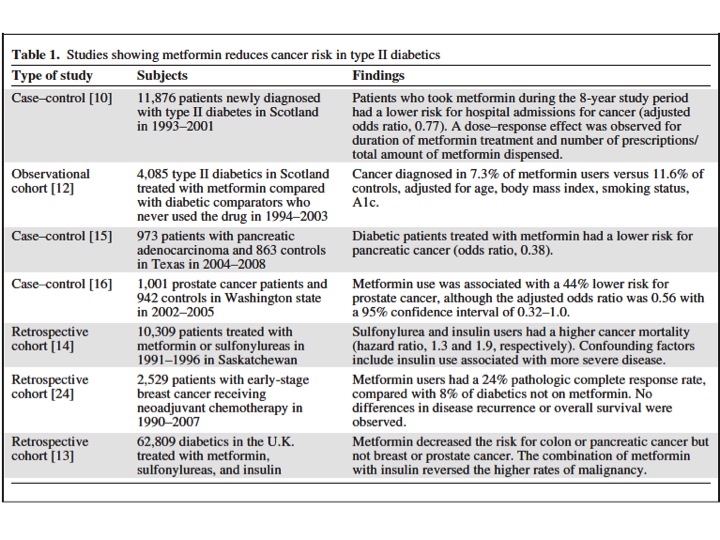 **Table 1.** Studies showing metformin reduces cancer risk in type II diabetics

| Type of study | Subjects | Findings |
|---|---|---|
| Case–control [10] | 11,876 patients newly diagnosed with type II diabetes in Scotland in 1993–2001 | Patients who took metformin during the 8-year study period had a lower risk for hospital admissions for cancer (adjusted odds ratio, 0.77). A dose–response effect was observed for duration of metformin treatment and number of prescriptions/ total amount of metformin dispensed. |
| Observational cohort [12] | 4,085 type II diabetics in Scotland treated with metformin compared with diabetic comparators who never used the drug in 1994–2003 | Cancer diagnosed in 7.3% of metformin users versus 11.6% of controls, adjusted for age, body mass index, smoking status, A1c. |
| Case–control [15] | 973 patients with pancreatic adenocarcinoma and 863 controls in Texas in 2004–2008 | Diabetic patients treated with metformin had a lower risk for pancreatic cancer (odds ratio, 0.38). |
| Case–control [16] | 1,001 prostate cancer patients and 942 controls in Washington state in 2002–2005 | Metformin use was associated with a 44% lower risk for prostate cancer, although the adjusted odds ratio was 0.56 with a 95% confidence interval of 0.32–1.0. |
| Retrospective cohort [14] | 10,309 patients treated with metformin or sulfonylureas in 1991–1996 in Saskatchewan | Sulfonylurea and insulin users had a higher cancer mortality (hazard ratio, 1.3 and 1.9, respectively). Confounding factors include insulin use associated with more severe disease. |
| Retrospective cohort [24] | 2,529 patients with early-stage breast cancer receiving neoadjuvant chemotherapy in 1990–2007 | Metformin users had a 24% pathologic complete response rate, compared with 8% of diabetics not on metformin. No differences in disease recurrence or overall survival were observed. |
| Retrospective cohort [13] | 62,809 diabetics in the U.K. treated with metformin, sulfonylureas, and insulin | Metformin decreased the risk for colon or pancreatic cancer but not breast or prostate cancer. The combination of metformin with insulin reversed the higher rates of malignancy. |